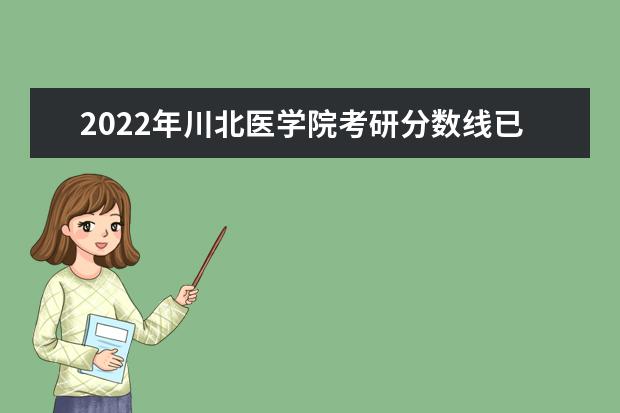 2022年川北医学院考研分数线已